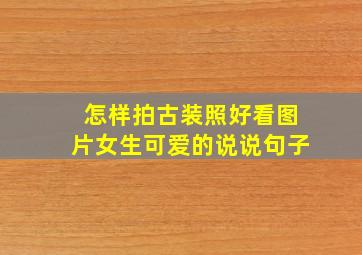 怎样拍古装照好看图片女生可爱的说说句子